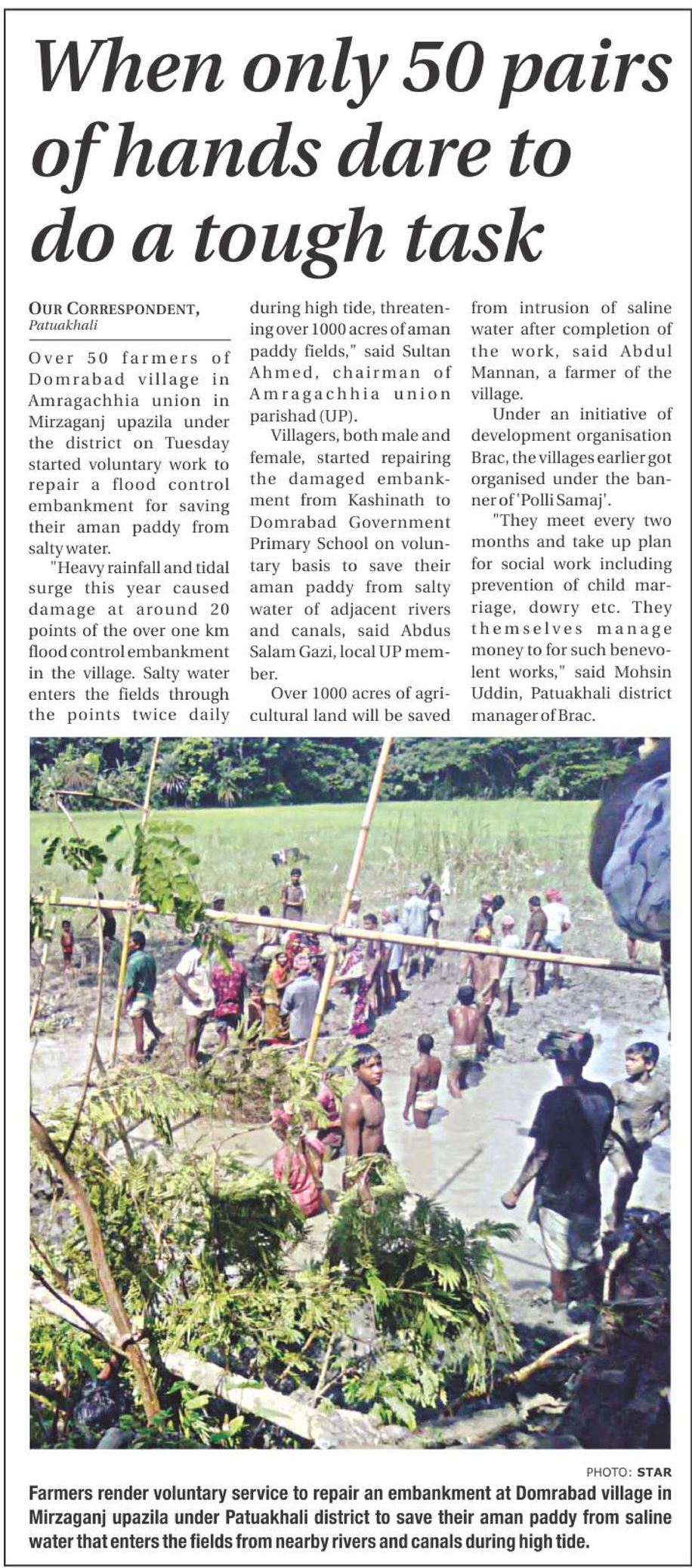 When only 50 pairs of hands dare to do a tough task

OUR CORRESPONDENT, Patuakhali

Over 50 farmers of Domrabad village in Amragachhia union in Mirzaganj upazila under the district on Tuesday started voluntary work to repair a flood control embankment for saving their aman paddy from salty water.

"Heavy rainfall and tidal surge this year caused damage at around 20 points of the over one km flood control embankment in the village. Salty water enters the fields through the points twice daily during high tide, threatening over 1000 acres of aman paddy fields," said Sultan Ahmed, chairman of Amragachhia union parishad (UP).

Villagers, both male and female, started repairing the damaged embankment from Kashinath to Domrabad Government Primary School on voluntary basis to save their aman paddy from salty water of adjacent rivers and canals, said Abdus Salam Gazi, local UP member.

Over 1000 acres of agricultural land will be saved from intrusion of saline water after completion of the work, said Abdul Mannan, a farmer of the village.

Under an initiative of development organisation Brac, the villages earlier got organised under the banner of 'Polli Samaj'.

"They meet every two months and take up plan for social work including prevention of child marriage, dowry etc. They themselves manage money to for such benevolent works," said Mohsin Uddin, Patuakhali district manager of Brac.

PHOTO: STAR

Farmers render voluntary service to repair an embankment at Domrabad village in Mirzaganj upazila under Patuakhali district to save their aman paddy from saline water that enters the fields from nearby rivers and canals during high tide.